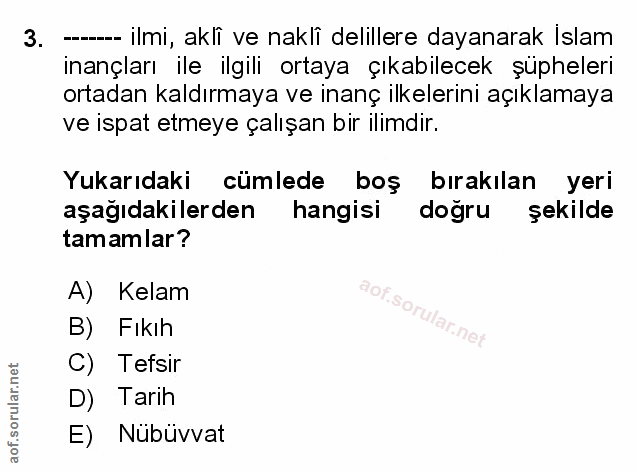 3. ------- ilmi, aklî ve naklî delillere dayanarak İslam inançları ile ilgili ortaya çıkabilecek şüpheleri ortadan kaldırmaya ve inanç ilkelerini açıklamaya ve ispat etmeye çalışan bir ilimdir.

Yukarıdaki cümlede boş bırakılan yeri aşağıdakilerden hangisi doğru şekilde tamamlar?

A) Kelam
B) Fıkıh
C) Tefsir
D) Tarih
E) Nübüvvat

aof.sorular.net